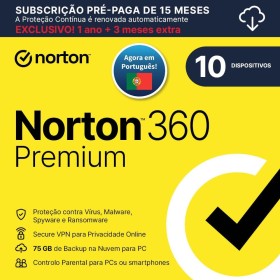 SUBSCRIÇÃO PRÉ-PAGA DE 15 MESES
A Proteção Contínua é renovada automaticamente
EXCLUSIVO! 1 ano + 3 meses extra

norton

Agora em Português!

10 DISPOSITIVOS

Norton™ 360
Premium

Proteção contra Vírus, Malware, Spyware e Ransomware

Secure VPN para Privacidade Online

75 GB de Backup na Nuvem para PC

Controlo Parental para PCs ou smartphones